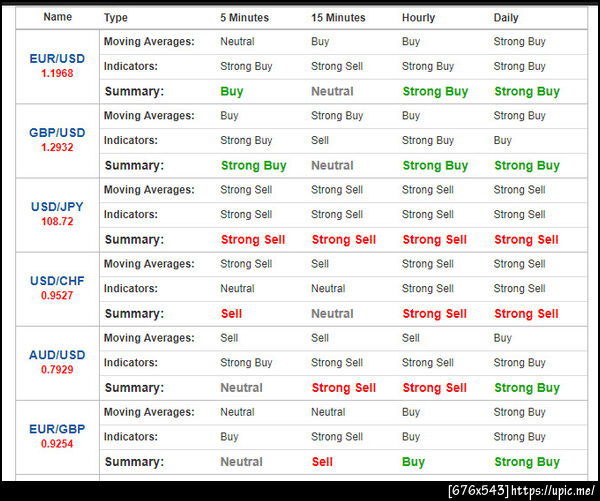 | Name | Type | 5 Minutes | 15 Minutes | Hourly | Daily |
|---|---|---|---|---|---|
| EUR/USD 1.1968 | Moving Averages: | Neutral | Buy | Buy | Strong Buy |
| | Indicators: | Strong Buy | Strong Sell | Strong Buy | Strong Buy |
| | Summary: | Buy | Neutral | Strong Buy | Strong Buy |
| GBP/USD 1.2932 | Moving Averages: | Buy | Strong Buy | Buy | Strong Buy |
| | Indicators: | Strong Buy | Sell | Strong Buy | Buy |
| | Summary: | Strong Buy | Neutral | Strong Buy | Strong Buy |
| USD/JPY 108.72 | Moving Averages: | Strong Sell | Strong Sell | Strong Sell | Strong Sell |
| | Indicators: | Strong Sell | Strong Sell | Strong Sell | Strong Sell |
| | Summary: | Strong Sell | Strong Sell | Strong Sell | Strong Sell |
| USD/CHF 0.9527 | Moving Averages: | Strong Sell | Sell | Strong Sell | Strong Sell |
| | Indicators: | Neutral | Neutral | Strong Sell | Strong Sell |
| | Summary: | Sell | Neutral | Strong Sell | Strong Sell |
| AUD/USD 0.7929 | Moving Averages: | Sell | Sell | Sell | Buy |
| | Indicators: | Strong Buy | Strong Sell | Strong Sell | Strong Buy |
| | Summary: | Neutral | Strong Sell | Strong Sell | Strong Buy |
| EUR/GBP 0.9254 | Moving Averages: | Neutral | Neutral | Buy | Strong Buy |
| | Indicators: | Buy | Strong Sell | Buy | Strong Buy |
| | Summary: | Neutral | Sell | Buy | Strong Buy |

[676x543] https://upic.me/